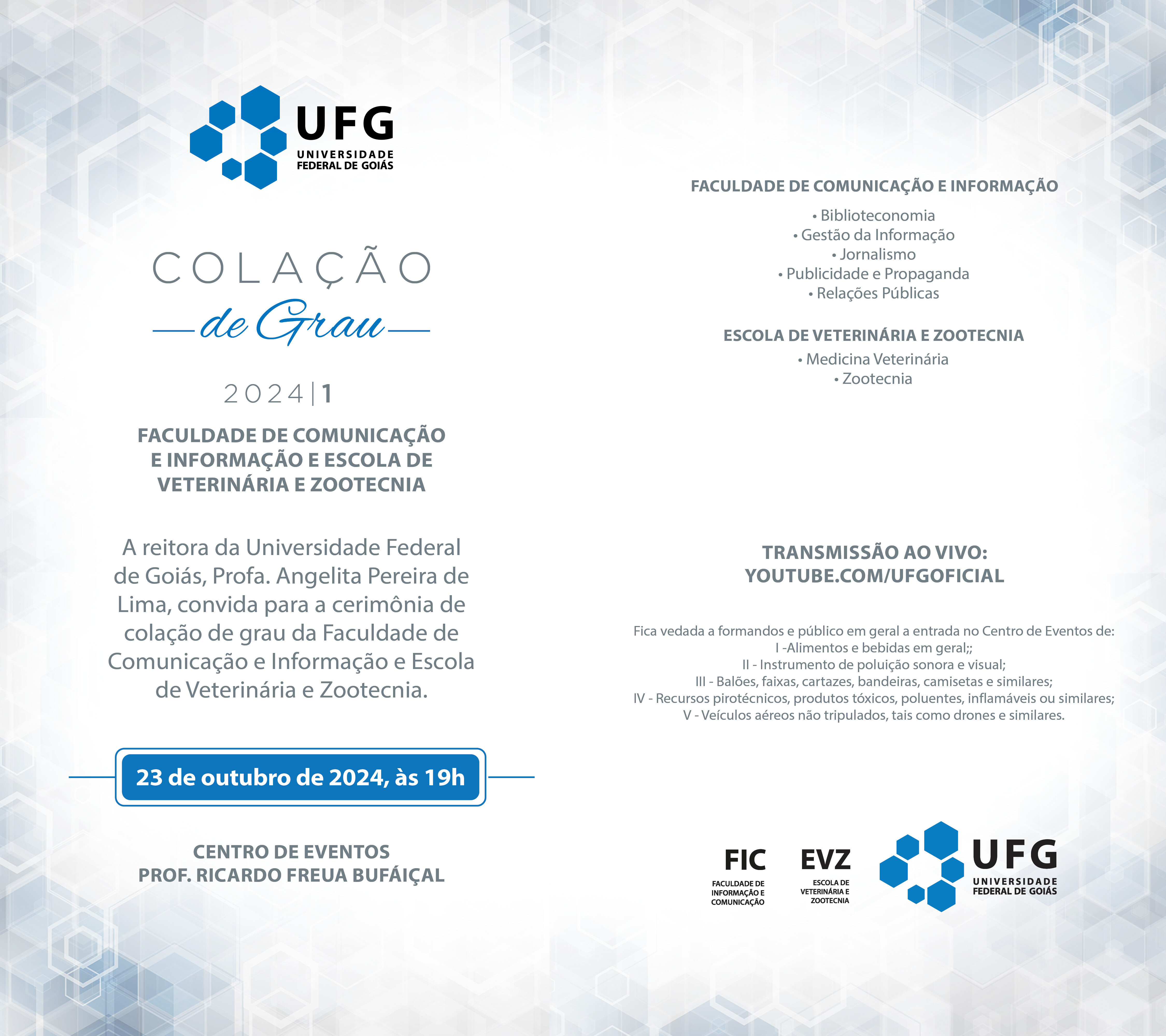 UFG
UNIVERSIDADE FEDERAL DE GOIÁS

COLAÇÃO
de Grau

2024|1

FACULDADE DE COMUNICAÇÃO E INFORMAÇÃO E ESCOLA DE VETERINÁRIA E ZOOTECNIA

A reitora da Universidade Federal de Goiás, Profa. Angelita Pereira de Lima, convida para a cerimônia de colação de grau da Faculdade de Comunicação e Informação e Escola de Veterinária e Zootecnia.

23 de outubro de 2024, às 19h

CENTRO DE EVENTOS
PROF. RICARDO FREUA BUFÁIÇAL

FACULDADE DE COMUNICAÇÃO E INFORMAÇÃO

• Biblioteconomia
• Gestão da Informação
• Jornalismo
• Publicidade e Propaganda
• Relações Públicas

ESCOLA DE VETERINÁRIA E ZOOTECNIA

• Medicina Veterinária
• Zootecnia

TRANSMISSÃO AO VIVO:
YOUTUBE.COM/UFGOFICIAL

Fica vedada a formandos e público em geral a entrada no Centro de Eventos de:
I -Alimentos e bebidas em geral;;
II - Instrumento de poluição sonora e visual;
III - Balões, faixas, cartazes, bandeiras, camisetas e similares;
IV - Recursos pirotécnicos, produtos tóxicos, poluentes, inflamáveis ou similares;
V - Veículos aéreos não tripulados, tais como drones e similares.

FIC
FACULDADE DE INFORMAÇÃO E COMUNICAÇÃO

EVZ
ESCOLA DE VETERINÁRIA E ZOOTECNIA

UFG
UNIVERSIDADE FEDERAL DE GOIÁS